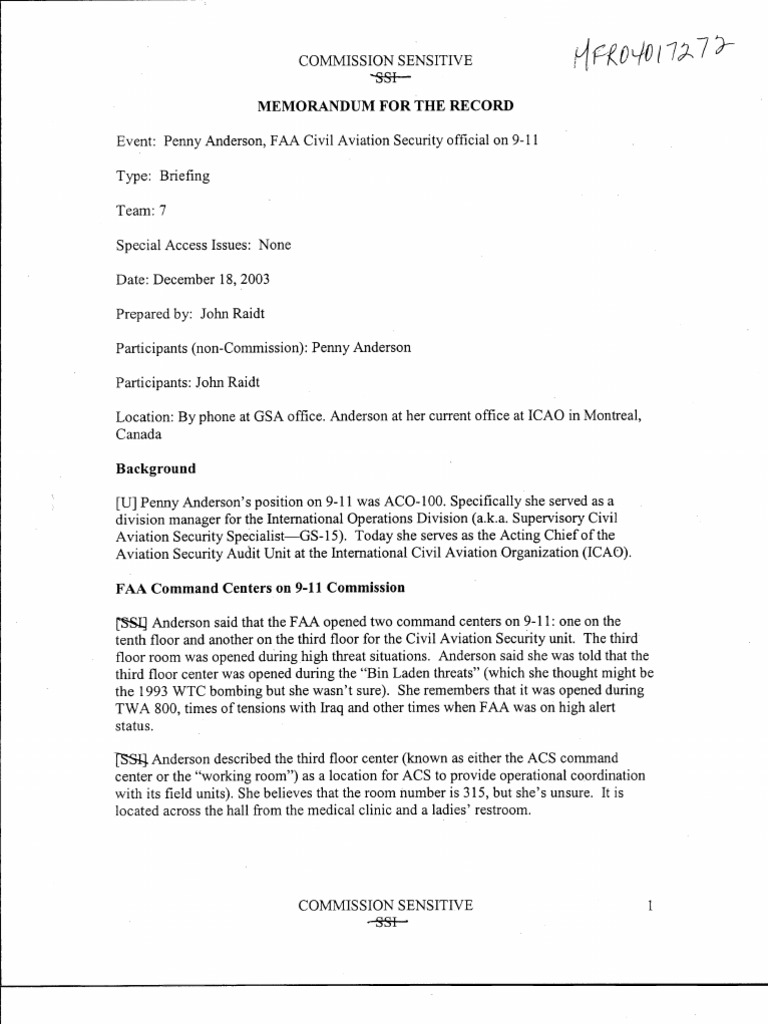 COMMISSION SENSITIVE
SSI

MFR04017272

MEMORANDUM FOR THE RECORD

Event: Penny Anderson, FAA Civil Aviation Security official on 9-11

Type: Briefing

Team: 7

Special Access Issues: None

Date: December 18, 2003

Prepared by: John Raidt

Participants (non-Commission): Penny Anderson

Participants: John Raidt

Location: By phone at GSA office. Anderson at her current office at ICAO in Montreal, Canada

Background

[U] Penny Anderson's position on 9-11 was ACO-100. Specifically she served as a division manager for the International Operations Division (a.k.a. Supervisory Civil Aviation Security Specialist—GS-15). Today she serves as the Acting Chief of the Aviation Security Audit Unit at the International Civil Aviation Organization (ICAO).

FAA Command Centers on 9-11 Commission

[SSI] Anderson said that the FAA opened two command centers on 9-11: one on the tenth floor and another on the third floor for the Civil Aviation Security unit. The third floor room was opened during high threat situations. Anderson said she was told that the third floor center was opened during the "Bin Laden threats" (which she thought might be the 1993 WTC bombing but she wasn't sure). She remembers that it was opened during TWA 800, times of tensions with Iraq and other times when FAA was on high alert status.

[SSI] Anderson described the third floor center (known as either the ACS command center or the "working room") as a location for ACS to provide operational coordination with its field units). She believes that the room number is 315, but she's unsure. It is located across the hall from the medical clinic and a ladies' restroom.

COMMISSION SENSITIVE
SSI

1